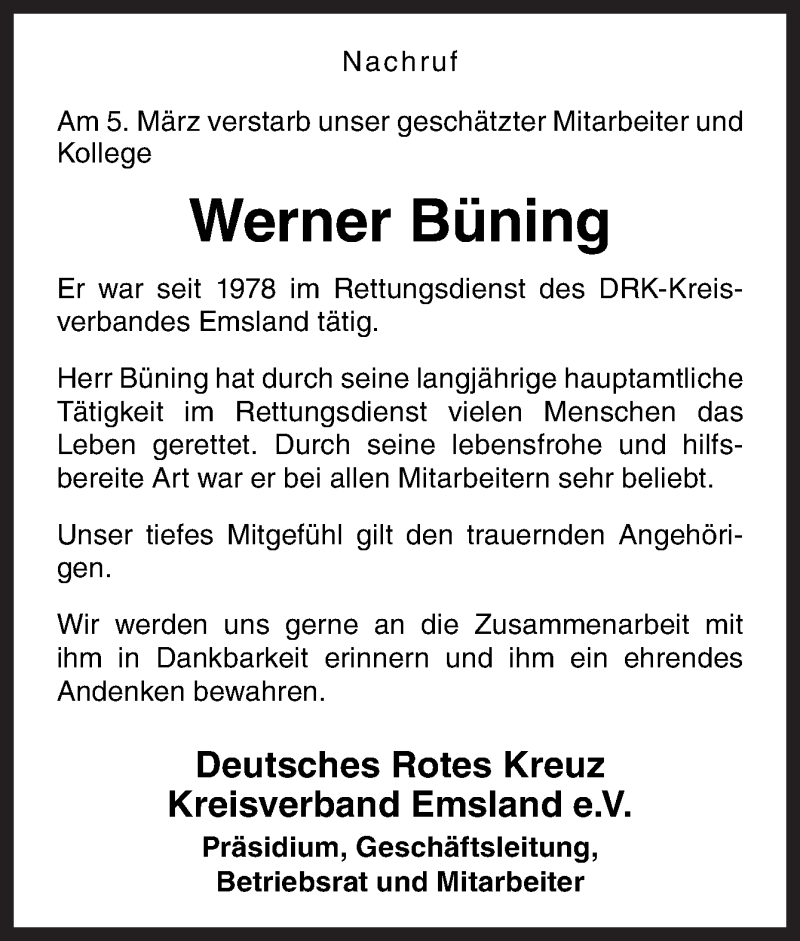 Nachruf

Am 5. März verstarb unser geschätzter Mitarbeiter und Kollege

Werner Büning

Er war seit 1978 im Rettungsdienst des DRK-Kreisverbandes Emsland tätig.

Herr Büning hat durch seine langjährige hauptamtliche Tätigkeit im Rettungsdienst vielen Menschen das Leben gerettet. Durch seine lebensfrohe und hilfsbereite Art war er bei allen Mitarbeitern sehr beliebt.

Unser tiefes Mitgefühl gilt den trauernden Angehörigen.

Wir werden uns gerne an die Zusammenarbeit mit ihm in Dankbarkeit erinnern und ihm ein ehrendes Andenken bewahren.

Deutsches Rotes Kreuz
Kreisverband Emsland e.V.
Präsidium, Geschäftsleitung,
Betriebsrat und Mitarbeiter